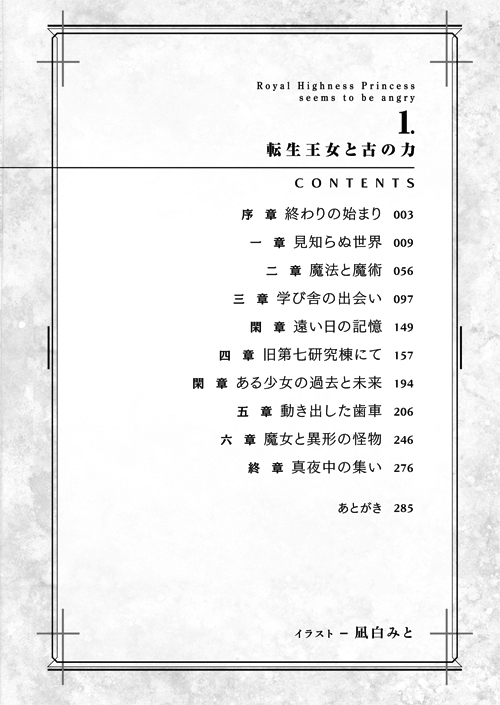 Royal Highness Princess seems to be angry

1.

転生王女と古の力

CONTENTS

序　章　終わりの始まり　003

一　章　見知らぬ世界　009

二　章　魔法と魔術　056

三　章　学び舎の出会い　097

閑　章　遠い日の記憶　149

四　章　旧第七研究棟にて　157

閑　章　ある少女の過去と未来　194

五　章　動き出した歯車　206

六　章　魔女と異形の怪物　246

終　章　真夜中の集い　276

あとがき　285

イラスト ー 凪白みと